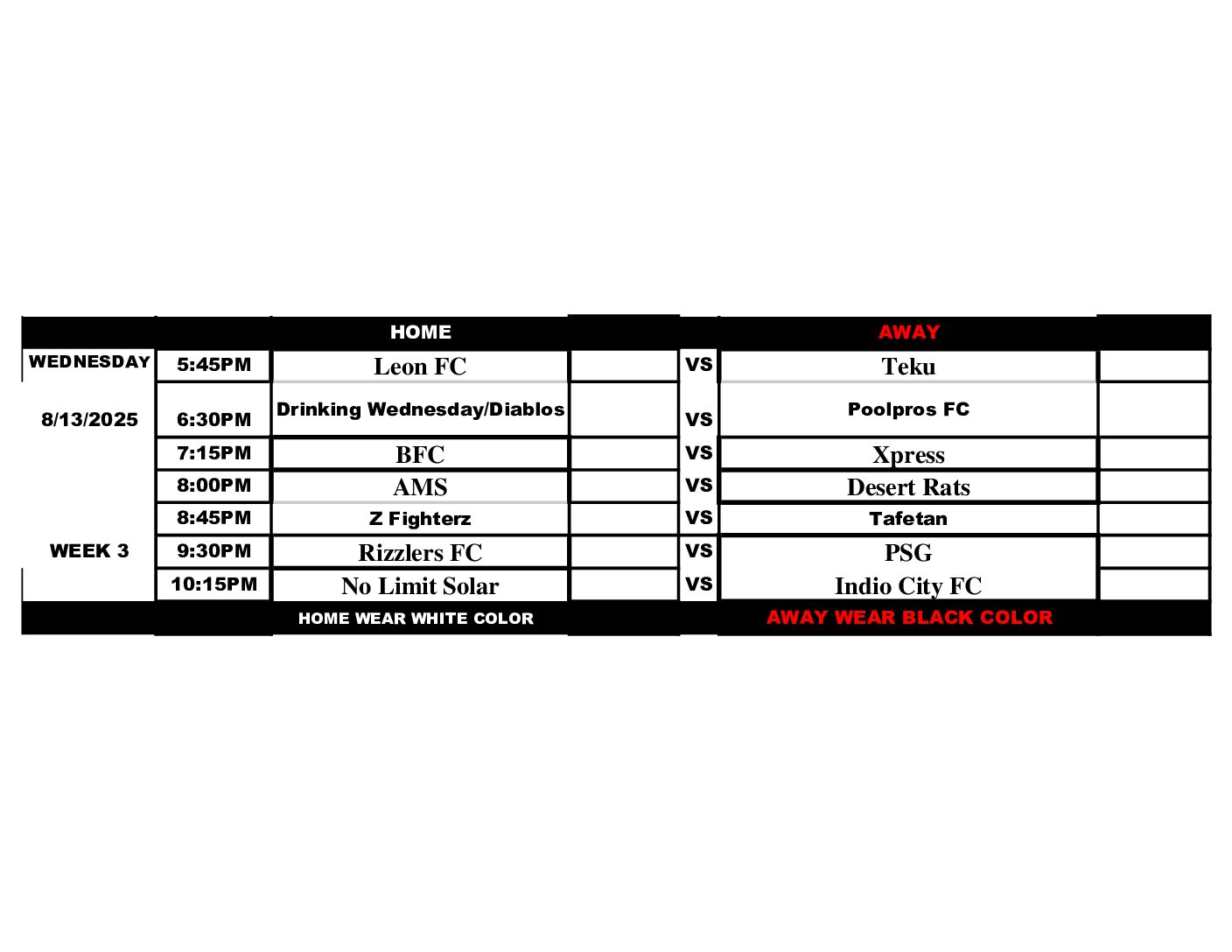 |  |  | HOME |  |  | AWAY |  |
|---|---|---|---|---|---|---|
| WEDNESDAY | 5:45PM | Leon FC |  | VS | Teku |  |
| 8/13/2025 | 6:30PM | Drinking Wednesday/Diablos |  | VS | Poolpros FC |  |
|  | 7:15PM | BFC |  | VS | Xpress |  |
|  | 8:00PM | AMS |  | VS | Desert Rats |  |
|  | 8:45PM | Z Fighterz |  | VS | Tafetan |  |
| WEEK 3 | 9:30PM | Rizzlers FC |  | VS | PSG |  |
|  | 10:15PM | No Limit Solar |  | VS | Indio City FC |  |
|  |  | HOME WEAR WHITE COLOR |  |  | AWAY WEAR BLACK COLOR |  |